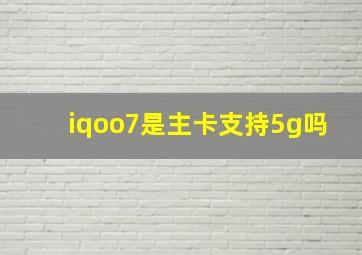 iqoo7是主卡支持5g吗